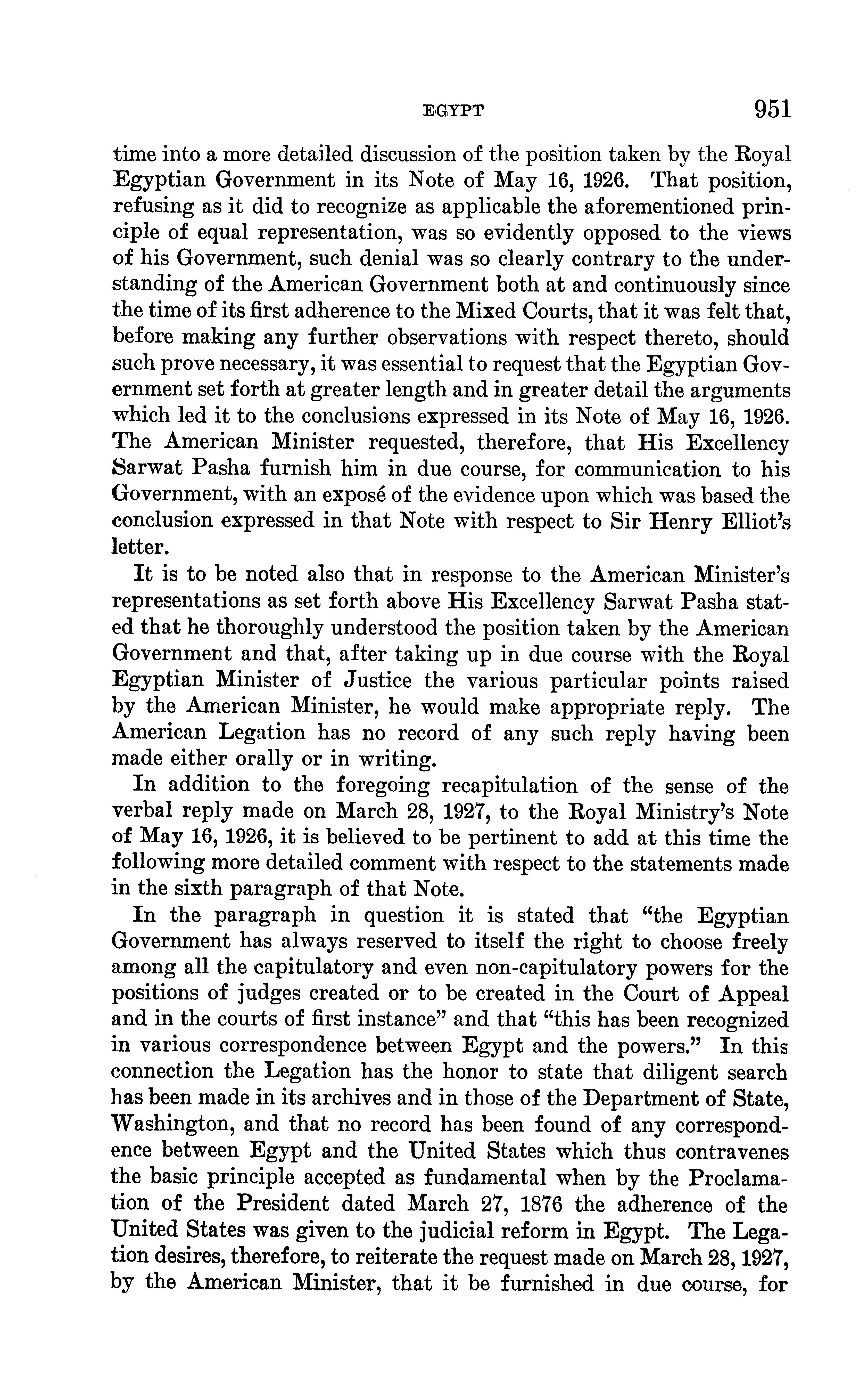 EGYPT 951

time into a more detailed discussion of the position taken by the Royal Egyptian Government in its Note of May 16, 1926. That position, refusing as it did to recognize as applicable the aforementioned principle of equal representation, was so evidently opposed to the views of his Government, such denial was so clearly contrary to the understanding of the American Government both at and continuously since the time of its first adherence to the Mixed Courts, that it was felt that, before making any further observations with respect thereto, should such prove necessary, it was essential to request that the Egyptian Government set forth at greater length and in greater detail the arguments which led it to the conclusions expressed in its Note of May 16, 1926. The American Minister requested, therefore, that His Excellency Sarwat Pasha furnish him in due course, for communication to his Government, with an exposé of the evidence upon which was based the conclusion expressed in that Note with respect to Sir Henry Elliot's letter.

It is to be noted also that in response to the American Minister's representations as set forth above His Excellency Sarwat Pasha stated that he thoroughly understood the position taken by the American Government and that, after taking up in due course with the Royal Egyptian Minister of Justice the various particular points raised by the American Minister, he would make appropriate reply. The American Legation has no record of any such reply having been made either orally or in writing.

In addition to the foregoing recapitulation of the sense of the verbal reply made on March 28, 1927, to the Royal Ministry's Note of May 16, 1926, it is believed to be pertinent to add at this time the following more detailed comment with respect to the statements made in the sixth paragraph of that Note.

In the paragraph in question it is stated that "the Egyptian Government has always reserved to itself the right to choose freely among all the capitulatory and even non-capitulatory powers for the positions of judges created or to be created in the Court of Appeal and in the courts of first instance" and that "this has been recognized in various correspondence between Egypt and the powers." In this connection the Legation has the honor to state that diligent search has been made in its archives and in those of the Department of State, Washington, and that no record has been found of any correspondence between Egypt and the United States which thus contravenes the basic principle accepted as fundamental when by the Proclamation of the President dated March 27, 1876 the adherence of the United States was given to the judicial reform in Egypt. The Legation desires, therefore, to reiterate the request made on March 28, 1927, by the American Minister, that it be furnished in due course, for